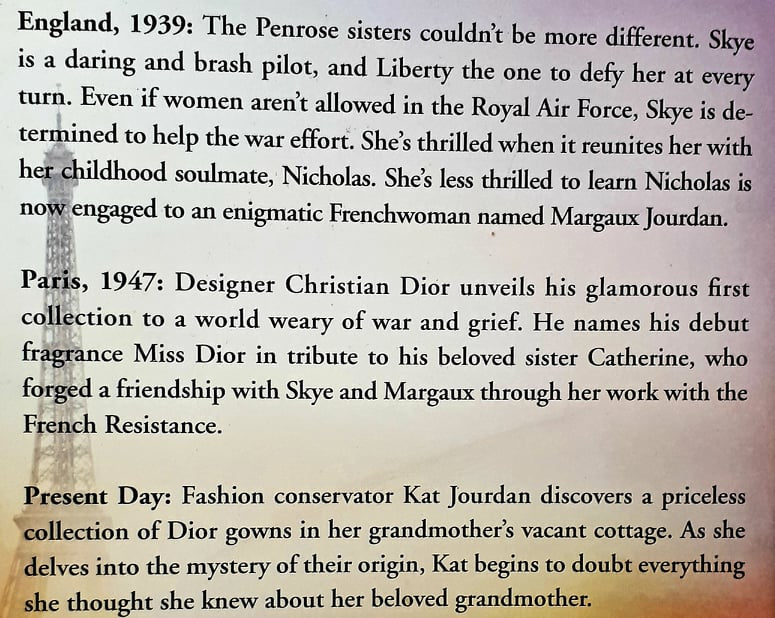 England, 1939: The Penrose sisters couldn't be more different. Skye is a daring and brash pilot, and Liberty the one to defy her at every turn. Even if women aren't allowed in the Royal Air Force, Skye is determined to help the war effort. She's thrilled when it reunites her with her childhood soulmate, Nicholas. She's less thrilled to learn Nicholas is now engaged to an enigmatic Frenchwoman named Margaux Jourdan.

Paris, 1947: Designer Christian Dior unveils his glamorous first collection to a world weary of war and grief. He names his debut fragrance Miss Dior in tribute to his beloved sister Catherine, who forged a friendship with Skye and Margaux through her work with the French Resistance.

Present Day: Fashion conservator Kat Jourdan discovers a priceless collection of Dior gowns in her grandmother's vacant cottage. As she delves into the mystery of their origin, Kat begins to doubt everything she thought she knew about her beloved grandmother.